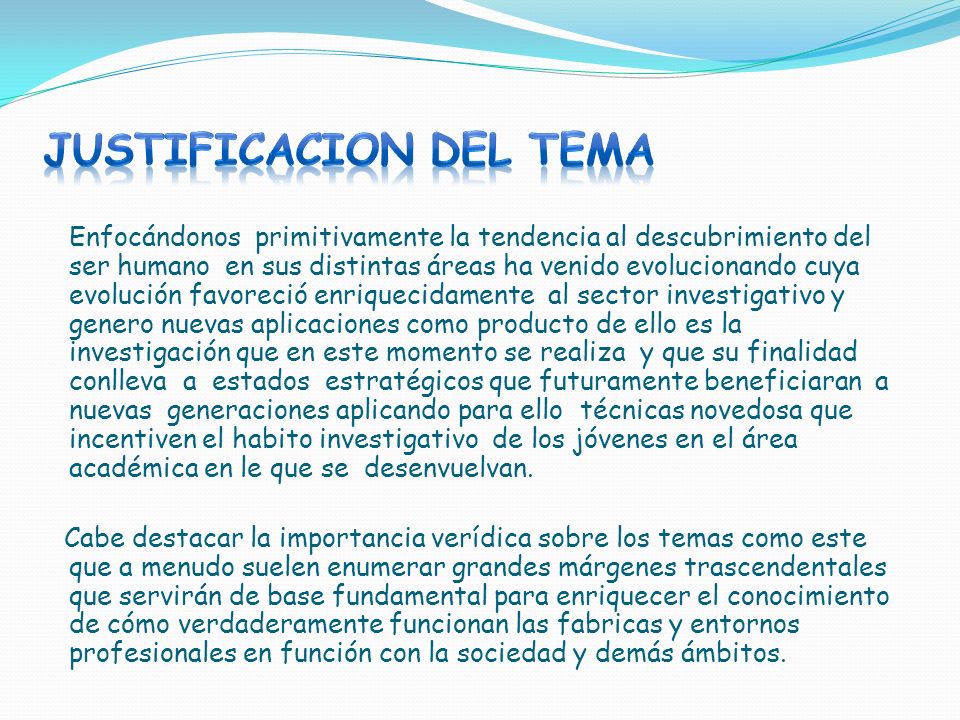 JUSTIFICACION DEL TEMA

Enfocándonos primitivamente la tendencia al descubrimiento del ser humano en sus distintas áreas ha venido evolucionando cuya evolución favoreció enriquecidamente al sector investigativo y genero nuevas aplicaciones como producto de ello es la investigación que en este momento se realiza y que su finalidad conlleva a estados estratégicos que futuramente beneficiaran a nuevas generaciones aplicando para ello técnicas novedosa que incentiven el habito investigativo de los jóvenes en el área académica en le que se desenvuelvan.

Cabe destacar la importancia verídica sobre los temas como este que a menudo suelen enumerar grandes márgenes trascendentales que servirán de base fundamental para enriquecer el conocimiento de cómo verdaderamente funcionan las fabricas y entornos profesionales en función con la sociedad y demás ámbitos.